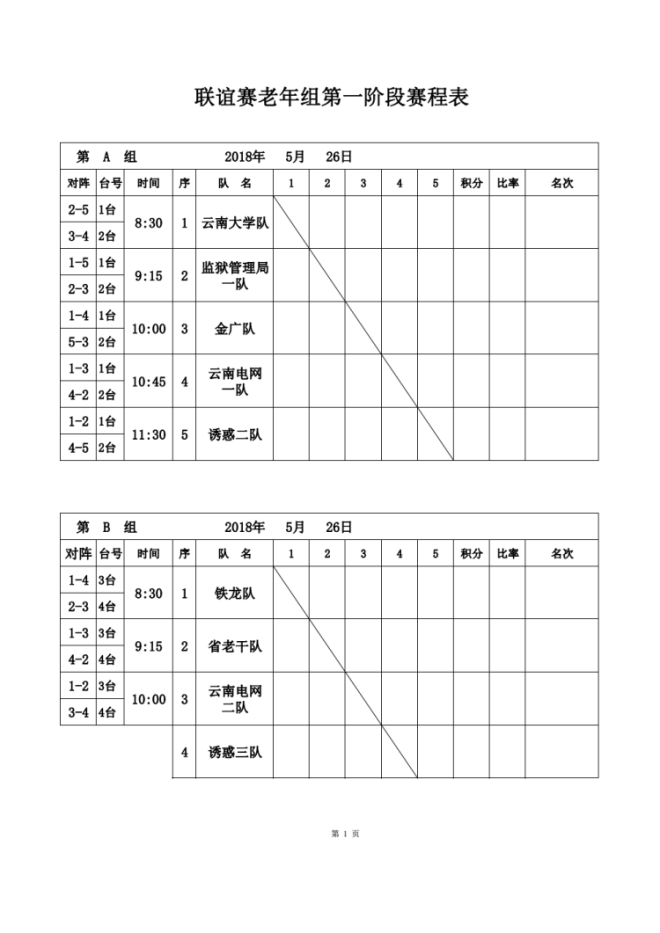 联谊赛老年组第一阶段赛程表

第 A 组 2018年 5月 26日

| 对阵 | 台号 | 时间 | 序 | 队 名 | 1 | 2 | 3 | 4 | 5 | 积分 | 比率 | 名次 |
|---|---|---|---|---|---|---|---|---|---|---|---|---|
| 2-5 | 1台 | 8:30 | 1 | 云南大学队 | | | | | | | | |
| 3-4 | 2台 | | | | | | | | | | | |
| 1-5 | 1台 | 9:15 | 2 | 监狱管理局一队 | | | | | | | | |
| 2-3 | 2台 | | | | | | | | | | | |
| 1-4 | 1台 | 10:00 | 3 | 金广队 | | | | | | | | |
| 5-3 | 2台 | | | | | | | | | | | |
| 1-3 | 1台 | 10:45 | 4 | 云南电网一队 | | | | | | | | |
| 4-2 | 2台 | | | | | | | | | | | |
| 1-2 | 1台 | 11:30 | 5 | 诱惑二队 | | | | | | | | |
| 4-5 | 2台 | | | | | | | | | | | |

第 B 组 2018年 5月 26日

| 对阵 | 台号 | 时间 | 序 | 队 名 | 1 | 2 | 3 | 4 | 5 | 积分 | 比率 | 名次 |
|---|---|---|---|---|---|---|---|---|---|---|---|---|
| 1-4 | 3台 | 8:30 | 1 | 铁龙队 | | | | | | | | |
| 2-3 | 4台 | | | | | | | | | | | |
| 1-3 | 3台 | 9:15 | 2 | 省老干队 | | | | | | | | |
| 4-2 | 4台 | | | | | | | | | | | |
| 1-2 | 3台 | 10:00 | 3 | 云南电网二队 | | | | | | | | |
| 3-4 | 4台 | | | | | | | | | | | |
| | | | 4 | 诱惑三队 | | | | | | | | |

第 1 页